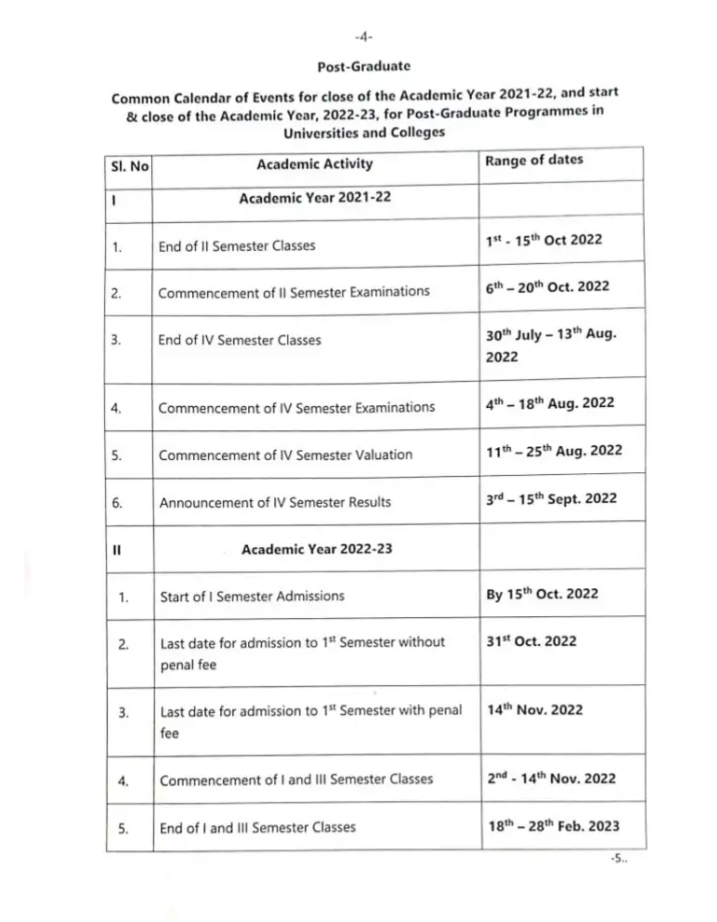 -4-

Post-Graduate

Common Calendar of Events for close of the Academic Year 2021-22, and start & close of the Academic Year, 2022-23, for Post-Graduate Programmes in Universities and Colleges

| Sl. No | Academic Activity | Range of dates |
|---|---|---|
| I | Academic Year 2021-22 | |
| 1. | End of II Semester Classes | $1^{st}$ - $15^{th}$ Oct 2022 |
| 2. | Commencement of II Semester Examinations | $6^{th}$ – $20^{th}$ Oct. 2022 |
| 3. | End of IV Semester Classes | $30^{th}$ July – $13^{th}$ Aug. 2022 |
| 4. | Commencement of IV Semester Examinations | $4^{th}$ – $18^{th}$ Aug. 2022 |
| 5. | Commencement of IV Semester Valuation | $11^{th}$ – $25^{th}$ Aug. 2022 |
| 6. | Announcement of IV Semester Results | $3^{rd}$ – $15^{th}$ Sept. 2022 |
| II | Academic Year 2022-23 | |
| 1. | Start of I Semester Admissions | By $15^{th}$ Oct. 2022 |
| 2. | Last date for admission to $1^{st}$ Semester without penal fee | $31^{st}$ Oct. 2022 |
| 3. | Last date for admission to $1^{st}$ Semester with penal fee | $14^{th}$ Nov. 2022 |
| 4. | Commencement of I and III Semester Classes | $2^{nd}$ - $14^{th}$ Nov. 2022 |
| 5. | End of I and III Semester Classes | $18^{th}$ – $28^{th}$ Feb. 2023 |

-5..